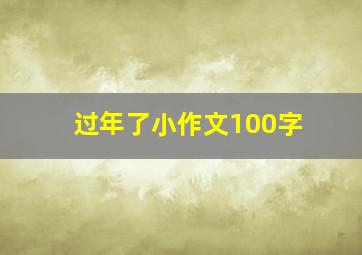 过年了小作文100字